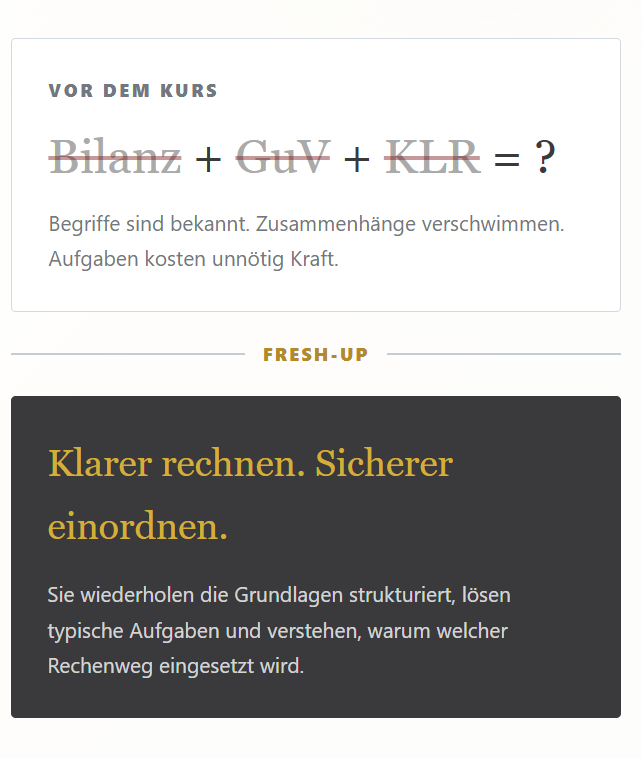 VOR DEM KURS

Bilanz + GuV + KLR = ?

Begriffe sind bekannt. Zusammenhänge verschwimmen. Aufgaben kosten unnötig Kraft.

FRESH-UP

Klarer rechnen. Sicherer einordnen.

Sie wiederholen die Grundlagen strukturiert, lösen typische Aufgaben und verstehen, warum welcher Rechenweg eingesetzt wird.